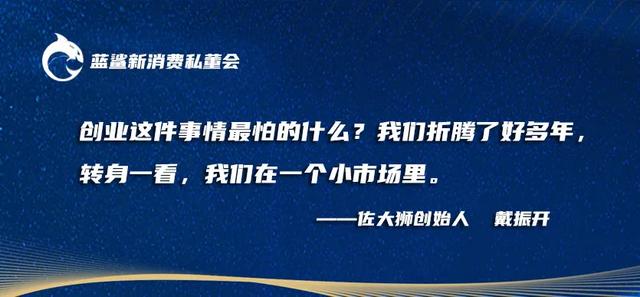 蓝鲨新消费私董会

创业这件事情最怕的什么？我们折腾了好多年，转身一看，我们在一个小市场里。

——佐大狮创始人　戴振开